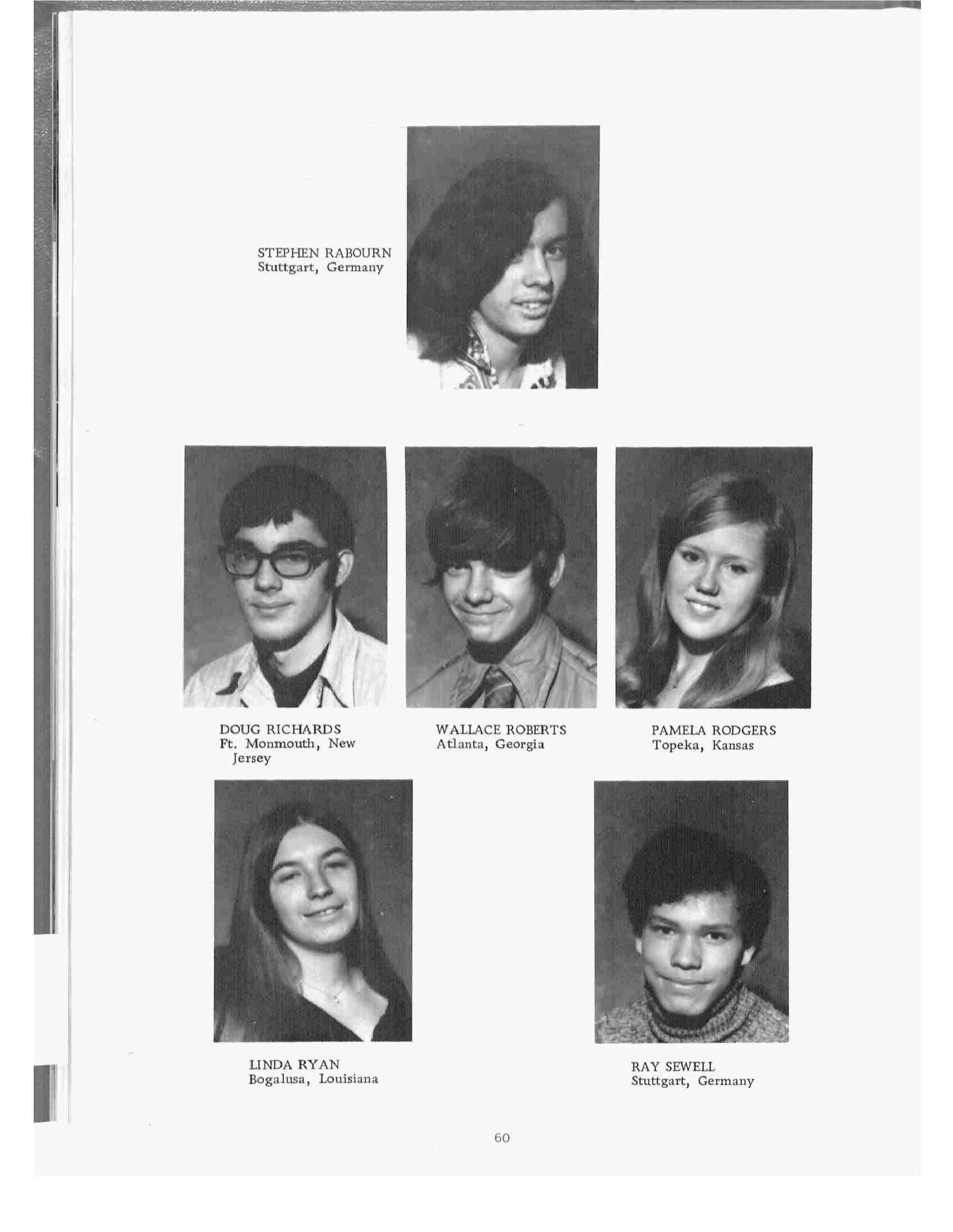 STEPHEN RABOURN
Stuttgart, Germany

DOUG RICHARDS
Ft. Monmouth, New Jersey

WALLACE ROBERTS
Atlanta, Georgia

PAMELA RODGERS
Topeka, Kansas

LINDA RYAN
Bogalusa, Louisiana

RAY SEWELL
Stuttgart, Germany

60